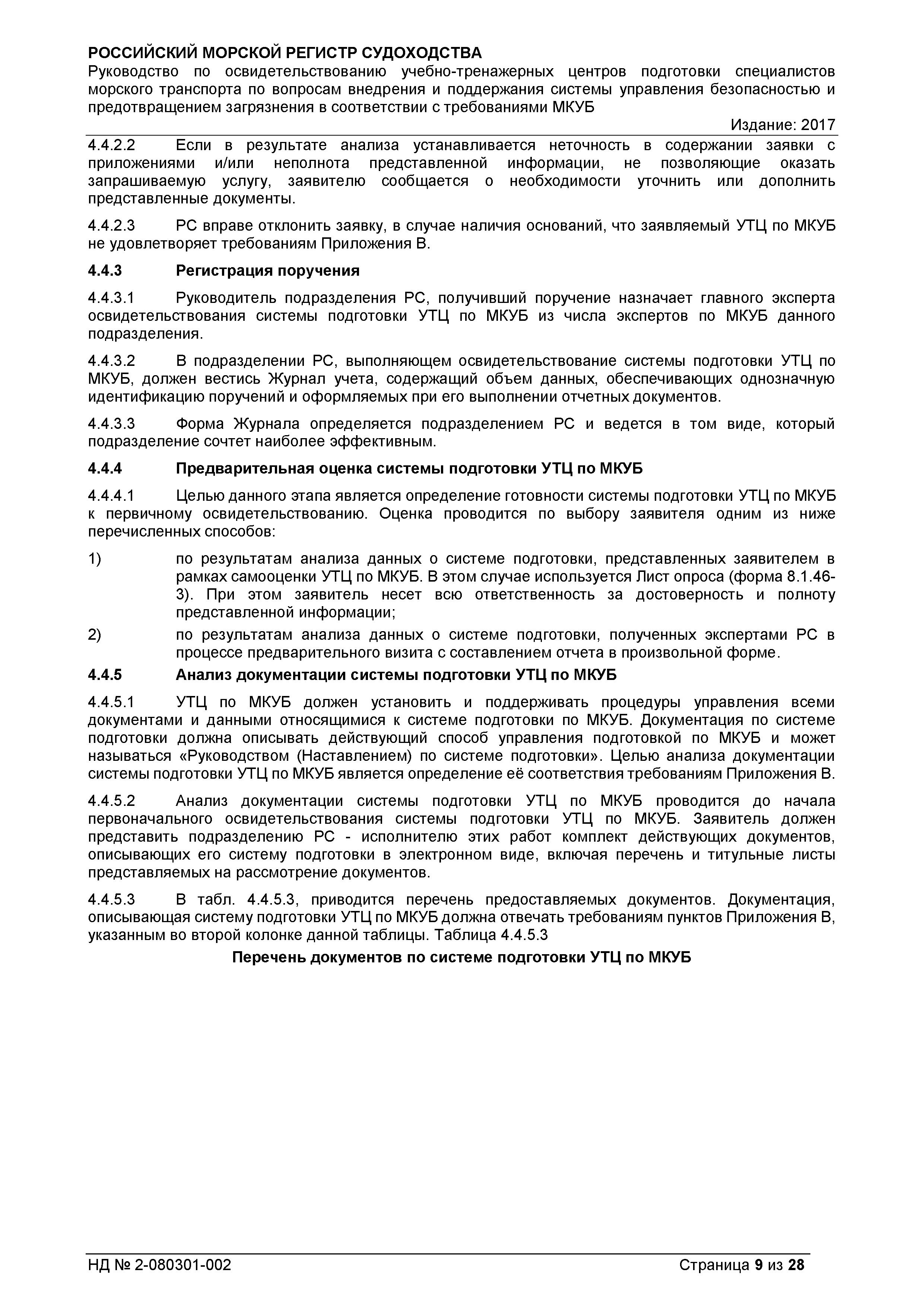 РОССИЙСКИЙ МОРСКОЙ РЕГИСТР СУДОХОДСТВА
Руководство по освидетельствованию учебно-тренажерных центров подготовки специалистов морского транспорта по вопросам внедрения и поддержания системы управления безопасностью и предотвращением загрязнения в соответствии с требованиями МКУБ

Издание: 2017

4.4.2.2 Если в результате анализа устанавливается неточность в содержании заявки с приложениями и/или неполнота представленной информации, не позволяющие оказать запрашиваемую услугу, заявителю сообщается о необходимости уточнить или дополнить представленные документы.

4.4.2.3 РС вправе отклонить заявку, в случае наличия оснований, что заявляемый УТЦ по МКУБ не удовлетворяет требованиям Приложения В.

4.4.3 Регистрация поручения

4.4.3.1 Руководитель подразделения РС, получивший поручение назначает главного эксперта освидетельствования системы подготовки УТЦ по МКУБ из числа экспертов по МКУБ данного подразделения.

4.4.3.2 В подразделении РС, выполняющем освидетельствование системы подготовки УТЦ по МКУБ, должен вестись Журнал учета, содержащий объем данных, обеспечивающих однозначную идентификацию поручений и оформляемых при его выполнении отчетных документов.

4.4.3.3 Форма Журнала определяется подразделением РС и ведется в том виде, который подразделение сочтет наиболее эффективным.

4.4.4 Предварительная оценка системы подготовки УТЦ по МКУБ

4.4.4.1 Целью данного этапа является определение готовности системы подготовки УТЦ по МКУБ к первичному освидетельствованию. Оценка проводится по выбору заявителя одним из ниже перечисленных способов:

1) по результатам анализа данных о системе подготовки, представленных заявителем в рамках самооценки УТЦ по МКУБ. В этом случае используется Лист опроса (форма 8.1.46-3). При этом заявитель несет всю ответственность за достоверность и полноту представленной информации;

2) по результатам анализа данных о системе подготовки, полученных экспертами РС в процессе предварительного визита с составлением отчета в произвольной форме.

4.4.5 Анализ документации системы подготовки УТЦ по МКУБ

4.4.5.1 УТЦ по МКУБ должен установить и поддерживать процедуры управления всеми документами и данными относящимися к системе подготовки по МКУБ. Документация по системе подготовки должна описывать действующий способ управления подготовкой по МКУБ и может называться «Руководством (Наставлением) по системе подготовки». Целью анализа документации системы подготовки УТЦ по МКУБ является определение её соответствия требованиям Приложения В.

4.4.5.2 Анализ документации системы подготовки УТЦ по МКУБ проводится до начала первоначального освидетельствования системы подготовки УТЦ по МКУБ. Заявитель должен представить подразделению РС - исполнителю этих работ комплект действующих документов, описывающих его систему подготовки в электронном виде, включая перечень и титульные листы представляемых на рассмотрение документов.

4.4.5.3 В табл. 4.4.5.3, приводится перечень предоставляемых документов. Документация, описывающая систему подготовки УТЦ по МКУБ должна отвечать требованиям пунктов Приложения В, указанным во второй колонке данной таблицы. Таблица 4.4.5.3

Перечень документов по системе подготовки УТЦ по МКУБ

НД № 2-080301-002 Страница 9 из 28